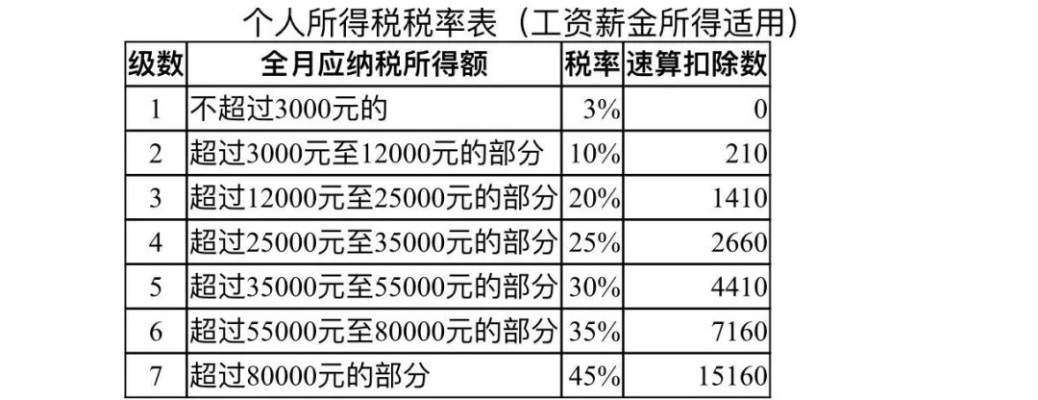 个人所得税税率表（工资薪金所得适用）

| 级数 | 全月应纳税所得额 | 税率 | 速算扣除数 |
|---|---|---|---|
| 1 | 不超过3000元的 | 3% | 0 |
| 2 | 超过3000元至12000元的部分 | 10% | 210 |
| 3 | 超过12000元至25000元的部分 | 20% | 1410 |
| 4 | 超过25000元至35000元的部分 | 25% | 2660 |
| 5 | 超过35000元至55000元的部分 | 30% | 4410 |
| 6 | 超过55000元至80000元的部分 | 35% | 7160 |
| 7 | 超过80000元的部分 | 45% | 15160 |